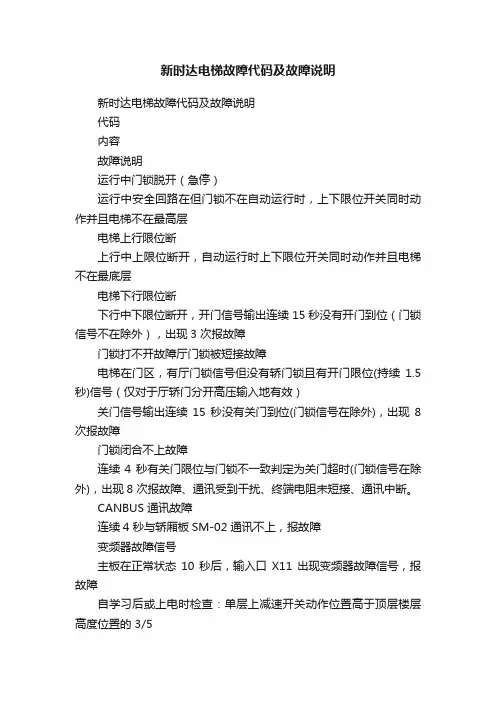 新时达电梯故障代码及故障说明

新时达电梯故障代码及故障说明

代码

内容

故障说明

运行中门锁脱开（急停）

运行中安全回路在但门锁不在自动运行时，上下限位开关同时动作并且电梯不在最高层

电梯上行限位断

上行中上限位断开，自动运行时上下限位开关同时动作并且电梯不在最底层

电梯下行限位断

下行中下限位断开，开门信号输出连续 15 秒没有开门到位（门锁信号不在除外），出现 3 次报故障

门锁打不开故障厅门锁被短接故障

电梯在门区，有厅门锁信号但没有轿门锁且有开门限位(持续 1.5 秒)信号（仅对于厅轿门分开高压输入地有效）

关门信号输出连续 15 秒没有关门到位(门锁信号在除外)，出现 8 次报故障

门锁闭合不上故障

连续 4 秒有关门限位与门锁不一致判定为关门超时(门锁信号在除外)，出现 8 次报故障、通讯受到干扰、终端电阻未短接、通讯中断。

CANBUS 通讯故障

连续 4 秒与轿厢板 SM-02 通讯不上，报故障

变频器故障信号

主板在正常状态 10 秒后，输入口 X11 出现变频器故障信号，报故障

自学习后或上电时检查：单层上减速开关动作位置高于顶层楼层高度位置的 3/5